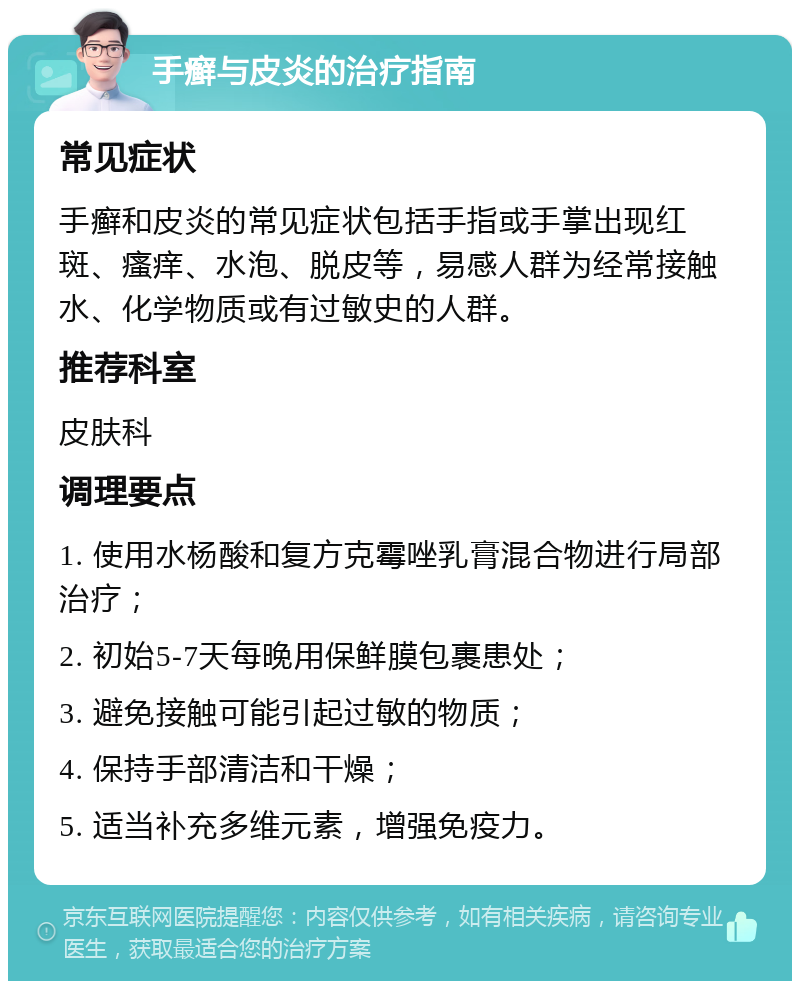 手癣与皮炎的治疗指南

常见症状

手癣和皮炎的常见症状包括手指或手掌出现红斑、瘙痒、水泡、脱皮等，易感人群为经常接触水、化学物质或有过敏史的人群。

推荐科室

皮肤科

调理要点

1. 使用水杨酸和复方克霉唑乳膏混合物进行局部治疗；

2. 初始5-7天每晚用保鲜膜包裹患处；

3. 避免接触可能引起过敏的物质；

4. 保持手部清洁和干燥；

5. 适当补充多维元素，增强免疫力。

京东互联网医院提醒您：内容仅供参考，如有相关疾病，请咨询专业医生，获取最适合您的治疗方案